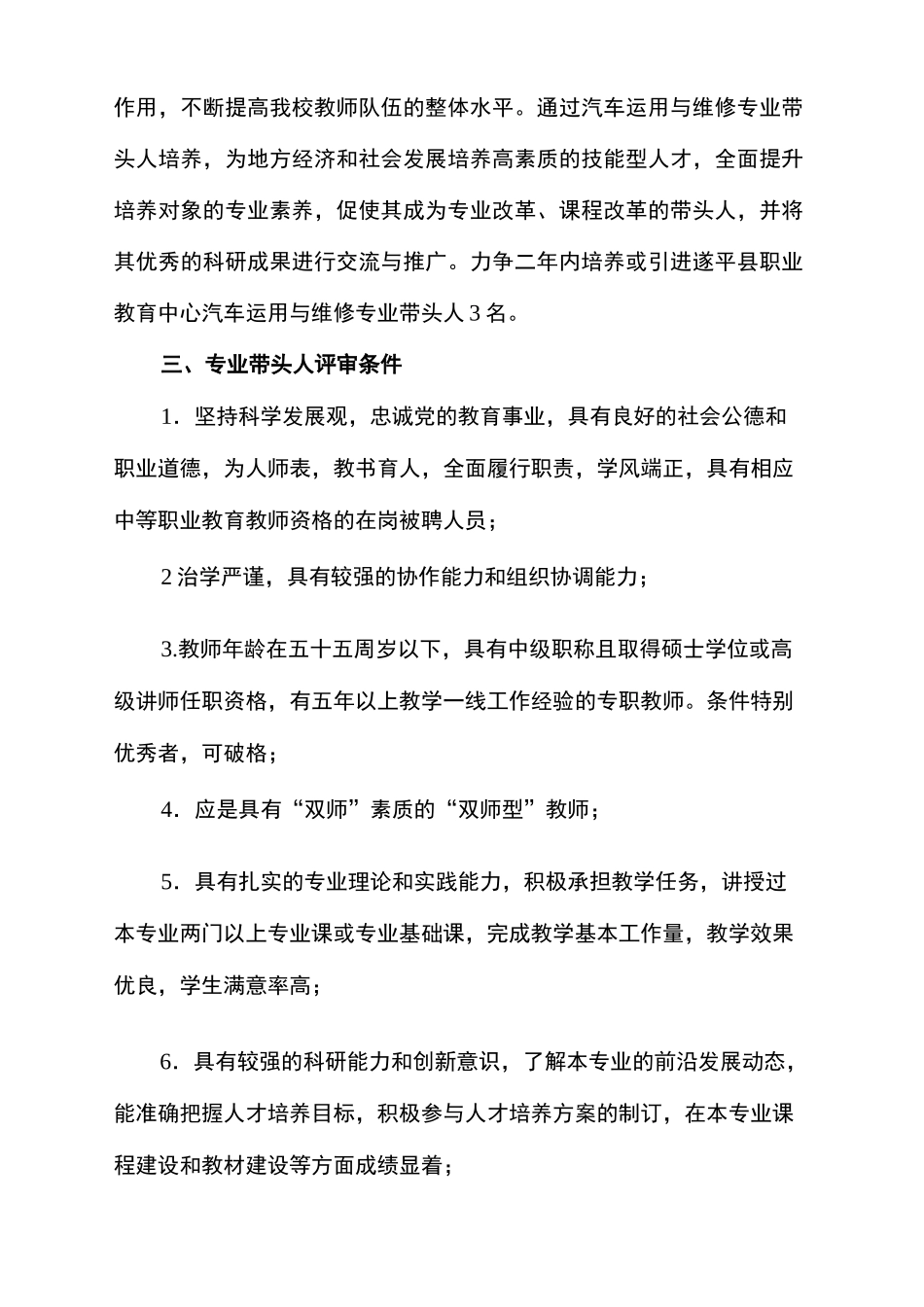 作用，不断提高我校教师队伍的整体水平。通过汽车运用与维修专业带头人培养，为地方经济和社会发展培养高素质的技能型人才，全面提升培养对象的专业素养，促使其成为专业改革、课程改革的带头人，并将其优秀的科研成果进行交流与推广。力争二年内培养或引进遂平县职业教育中心汽车运用与维修专业带头人 3 名。

三、专业带头人评审条件

1．坚持科学发展观，忠诚党的教育事业，具有良好的社会公德和职业道德，为人师表，教书育人，全面履行职责，学风端正，具有相应中等职业教育教师资格的在岗被聘人员；

2 治学严谨，具有较强的协作能力和组织协调能力；

3.教师年龄在五十五周岁以下，具有中级职称且取得硕士学位或高级讲师任职资格，有五年以上教学一线工作经验的专职教师。条件特别优秀者，可破格；

4．应是具有“双师”素质的“双师型”教师；

5．具有扎实的专业理论和实践能力，积极承担教学任务，讲授过本专业两门以上专业课或专业基础课，完成教学基本工作量，教学效果优良，学生满意率高；

6．具有较强的科研能力和创新意识，了解本专业的前沿发展动态，能准确把握人才培养目标，积极参与人才培养方案的制订，在本专业课程建设和教材建设等方面成绩显着；